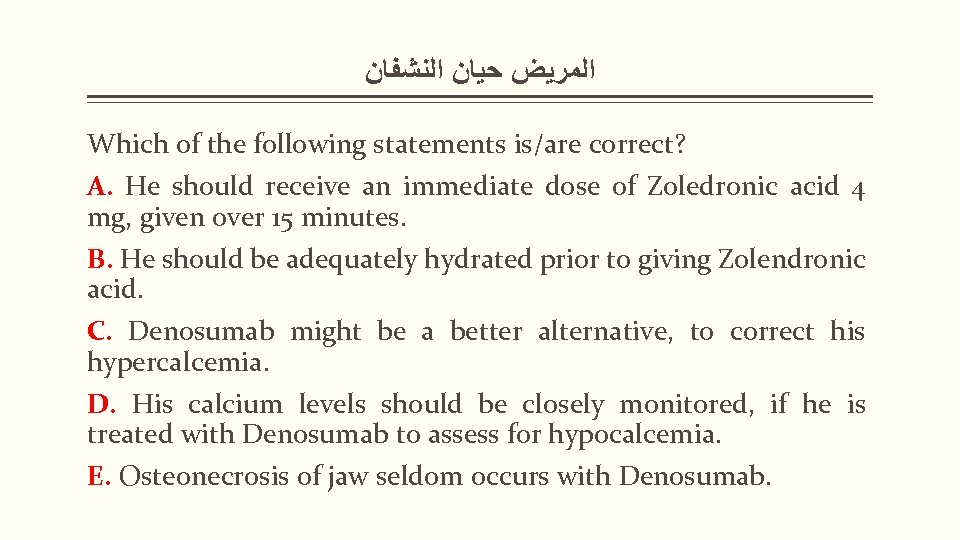 المريض حيان النشفان

Which of the following statements is/are correct?

A. He should receive an immediate dose of Zoledronic acid 4 mg, given over 15 minutes.

B. He should be adequately hydrated prior to giving Zolendronic acid.

C. Denosumab might be a better alternative, to correct his hypercalcemia.

D. His calcium levels should be closely monitored, if he is treated with Denosumab to assess for hypocalcemia.

E. Osteonecrosis of jaw seldom occurs with Denosumab.